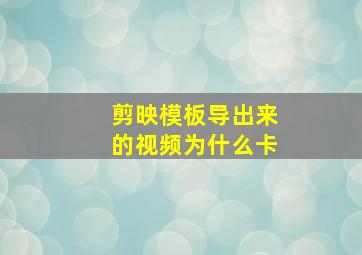 剪映模板导出来的视频为什么卡